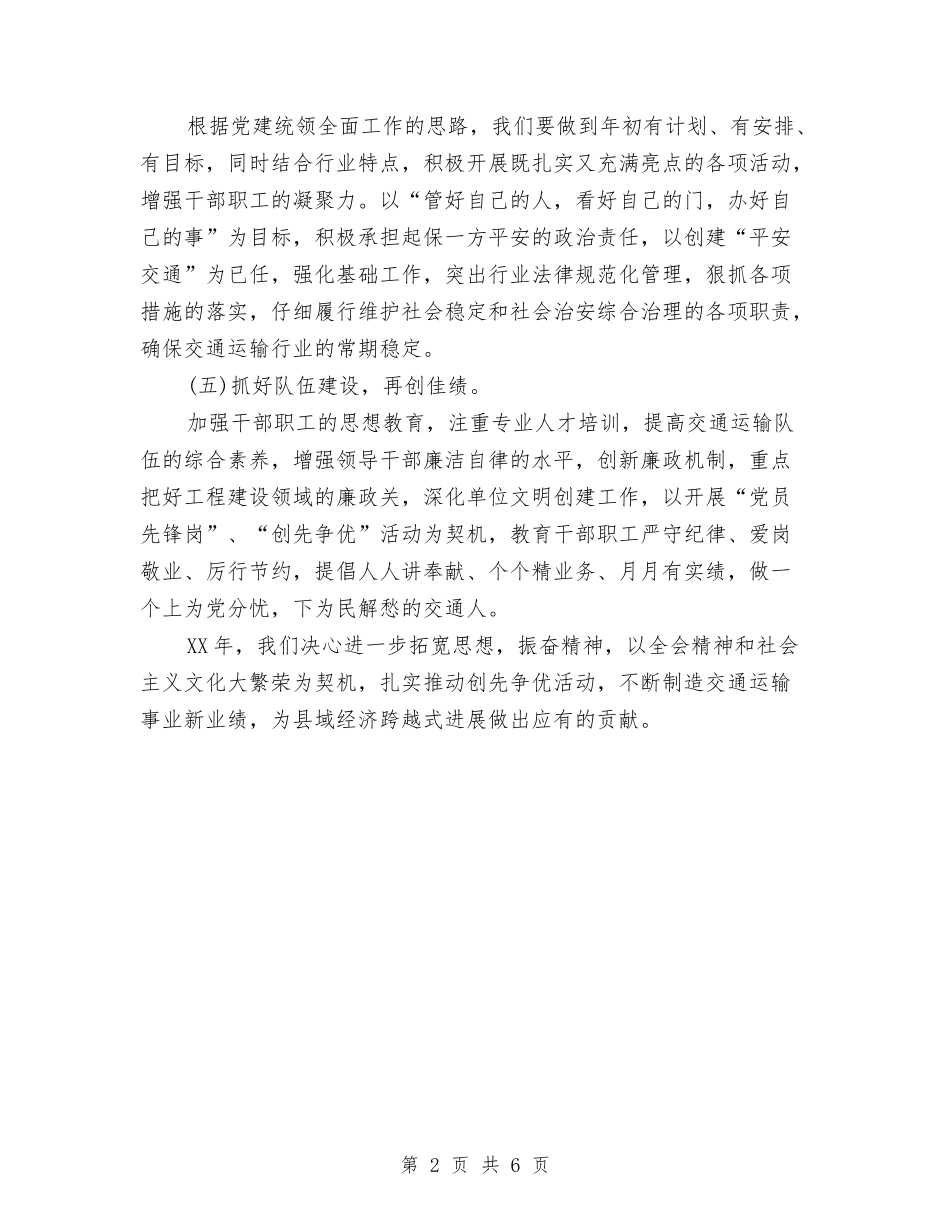 根据党建统领全面工作的思路，我们要做到年初有计划、有安排、有目标，同时结合行业特点，积极开展既扎实又充满亮点的各项活动，增强干部职工的凝聚力。以“管好自己的人，看好自己的门，办好自己的事”为目标，积极承担起保一方平安的政治责任，以创建“平安交通”为已任，强化基础工作，突出行业法律规范化管理，狠抓各项措施的落实，仔细履行维护社会稳定和社会治安综合治理的各项职责，确保交通运输行业的常期稳定。

(五)抓好队伍建设，再创佳绩。

加强干部职工的思想教育，注重专业人才培训，提高交通运输队伍的综合素养，增强领导干部廉洁自律的水平，创新廉政机制，重点把好工程建设领域的廉政关，深化单位文明创建工作，以开展“党员先锋岗”、“创先争优”活动为契机，教育干部职工严守纪律、爱岗敬业、厉行节约，提倡人人讲奉献、个个精业务、月月有实绩，做一个上为党分忧，下为民解愁的交通人。

XX年，我们决心进一步拓宽思想，振奋精神，以全会精神和社会主义文化大繁荣为契机，扎实推动创先争优活动，不断制造交通运输事业新业绩，为县域经济跨越式进展做出应有的贡献。

第 2 页 共 6 页